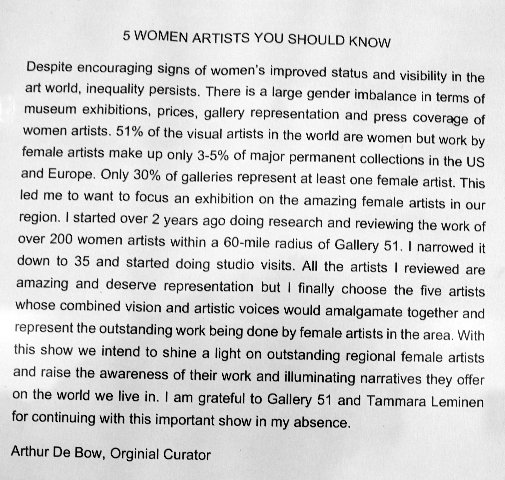 5 WOMEN ARTISTS YOU SHOULD KNOW

Despite encouraging signs of women's improved status and visibility in the art world, inequality persists. There is a large gender imbalance in terms of museum exhibitions, prices, gallery representation and press coverage of women artists. 51% of the visual artists in the world are women but work by female artists make up only 3-5% of major permanent collections in the US and Europe. Only 30% of galleries represent at least one female artist. This led me to want to focus an exhibition on the amazing female artists in our region. I started over 2 years ago doing research and reviewing the work of over 200 women artists within a 60-mile radius of Gallery 51. I narrowed it down to 35 and started doing studio visits. All the artists I reviewed are amazing and deserve representation but I finally choose the five artists whose combined vision and artistic voices would amalgamate together and represent the outstanding work being done by female artists in the area. With this show we intend to shine a light on outstanding regional female artists and raise the awareness of their work and illuminating narratives they offer on the world we live in. I am grateful to Gallery 51 and Tammara Leminen for continuing with this important show in my absence.

Arthur De Bow, Orginial Curator